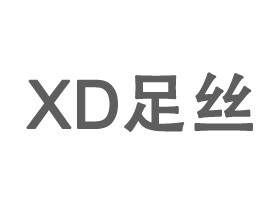 XD足丝